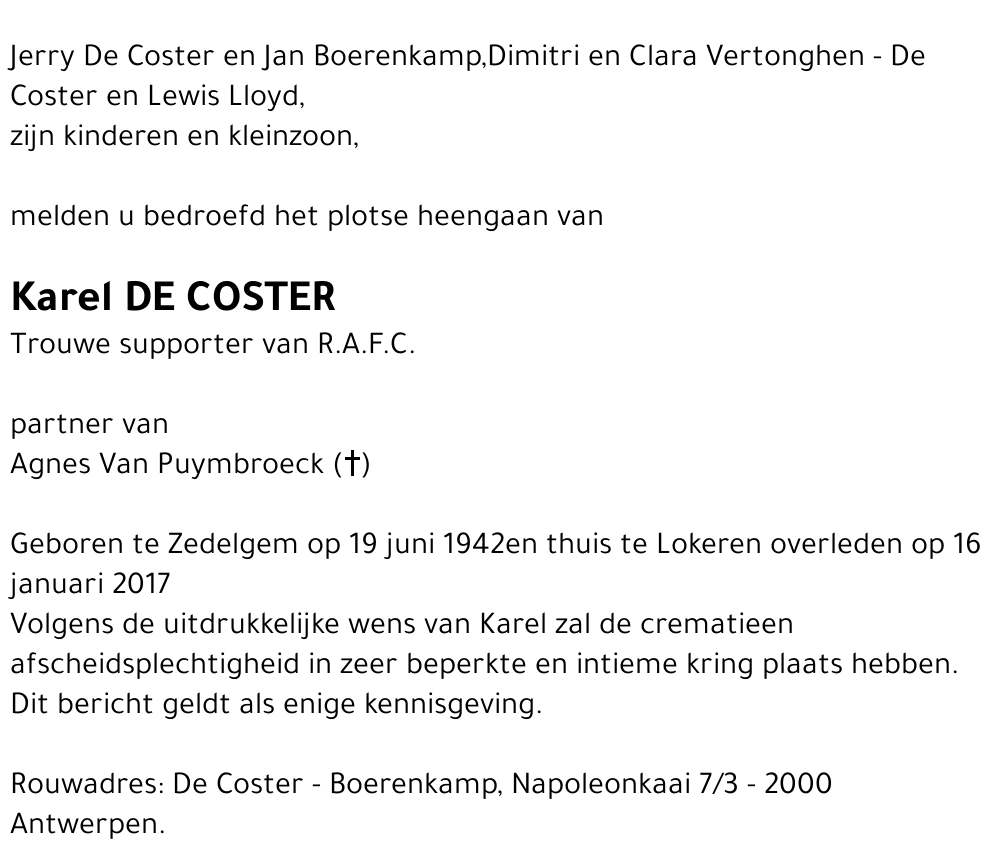 Jerry De Coster en Jan Boerenkamp,Dimitri en Clara Vertonghen - De Coster en Lewis Lloyd,
zijn kinderen en kleinzoon,

melden u bedroefd het plotse heengaan van

Karel DE COSTER
Trouwe supporter van R.A.F.C.

partner van
Agnes Van Puymbroeck (†)

Geboren te Zedelgem op 19 juni 1942en thuis te Lokeren overleden op 16 januari 2017
Volgens de uitdrukkelijke wens van Karel zal de crematieen afscheidsplechtigheid in zeer beperkte en intieme kring plaats hebben.
Dit bericht geldt als enige kennisgeving.

Rouwadres: De Coster - Boerenkamp, Napoleonkaai 7/3 - 2000 Antwerpen.